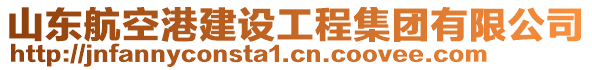 山东航空港建设工程集团有限公司
http://jnfannyconsta1.cn.coovee.com